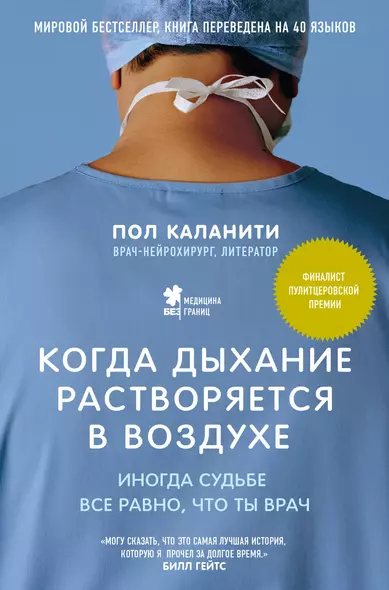 МИРОВОЙ БЕСТСЕЛЛЕР, КНИГА ПЕРЕВЕДЕНА НА 40 ЯЗЫКОВ

ПОЛ КАЛАНИТИ
ВРАЧ-НЕЙРОХИРУРГ, ЛИТЕРАТОР

ФИНАЛИСТ ПУЛИТЦЕРОВСКОЙ ПРЕМИИ

МЕДИЦИНА БЕЗ ГРАНИЦ

КОГДА ДЫХАНИЕ РАСТВОРЯЕТСЯ В ВОЗДУХЕ

ИНОГДА СУДЬБЕ ВСЕ РАВНО, ЧТО ТЫ ВРАЧ

«МОГУ СКАЗАТЬ, ЧТО ЭТО САМАЯ ЛУЧШАЯ ИСТОРИЯ, КОТОРУЮ Я ПРОЧЕЛ ЗА ДОЛГОЕ ВРЕМЯ.»
БИЛЛ ГЕЙТС